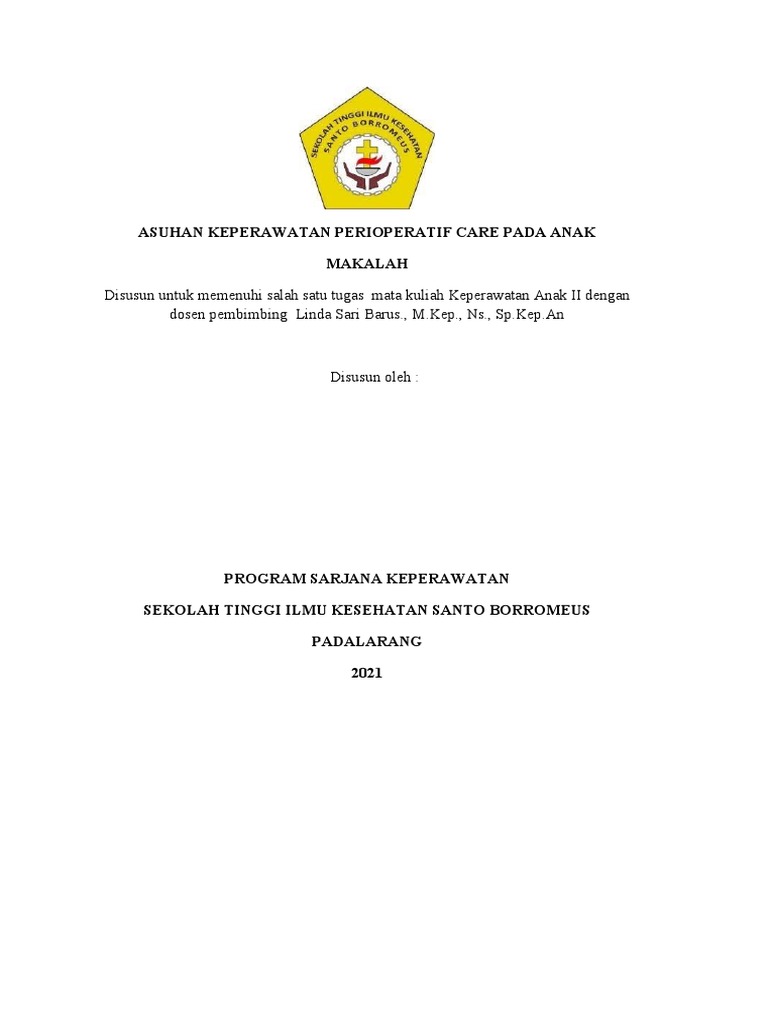 SEKOLAH TINGGI ILMU KESEHATAN SANTO BORROMEUS

ASUHAN KEPERAWATAN PERIOPERATIF CARE PADA ANAK

MAKALAH

Disusun untuk memenuhi salah satu tugas mata kuliah Keperawatan Anak II dengan dosen pembimbing Linda Sari Barus., M.Kep., Ns., Sp.Kep.An

Disusun oleh :

PROGRAM SARJANA KEPERAWATAN

SEKOLAH TINGGI ILMU KESEHATAN SANTO BORROMEUS

PADALARANG

2021